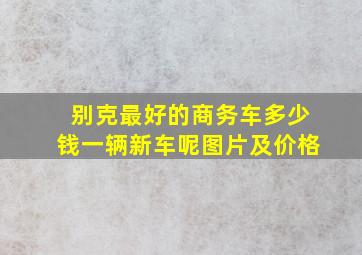 别克最好的商务车多少钱一辆新车呢图片及价格